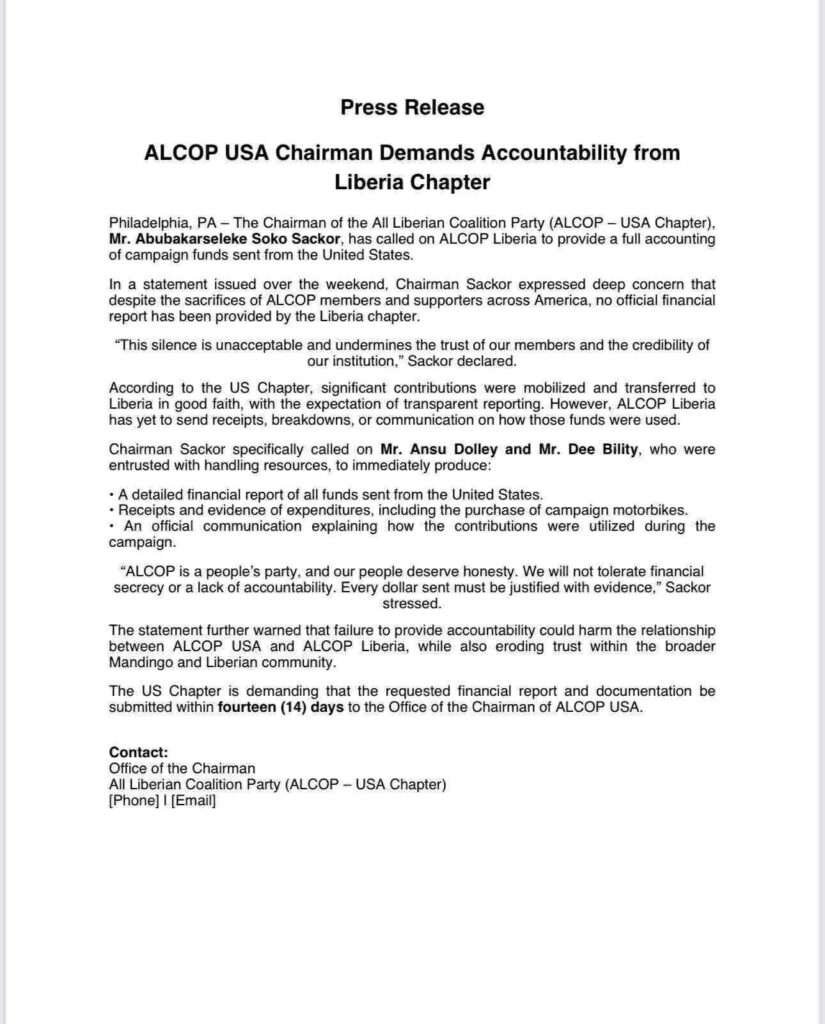 Press Release

ALCOP USA Chairman Demands Accountability from Liberia Chapter

Philadelphia, PA – The Chairman of the All Liberian Coalition Party (ALCOP – USA Chapter), Mr. Abubakarseleke Soko Sackor, has called on ALCOP Liberia to provide a full accounting of campaign funds sent from the United States.

In a statement issued over the weekend, Chairman Sackor expressed deep concern that despite the sacrifices of ALCOP members and supporters across America, no official financial report has been provided by the Liberia chapter.

"This silence is unacceptable and undermines the trust of our members and the credibility of our institution," Sackor declared.

According to the US Chapter, significant contributions were mobilized and transferred to Liberia in good faith, with the expectation of transparent reporting. However, ALCOP Liberia has yet to send receipts, breakdowns, or communication on how those funds were used.

Chairman Sackor specifically called on Mr. Ansu Dolley and Mr. Dee Bility, who were entrusted with handling resources, to immediately produce:

• A detailed financial report of all funds sent from the United States.
• Receipts and evidence of expenditures, including the purchase of campaign motorbikes.
• An official communication explaining how the contributions were utilized during the campaign.

"ALCOP is a people's party, and our people deserve honesty. We will not tolerate financial secrecy or a lack of accountability. Every dollar sent must be justified with evidence," Sackor stressed.

The statement further warned that failure to provide accountability could harm the relationship between ALCOP USA and ALCOP Liberia, while also eroding trust within the broader Mandingo and Liberian community.

The US Chapter is demanding that the requested financial report and documentation be submitted within fourteen (14) days to the Office of the Chairman of ALCOP USA.

Contact:
Office of the Chairman
All Liberian Coalition Party (ALCOP – USA Chapter)
[Phone] I [Email]